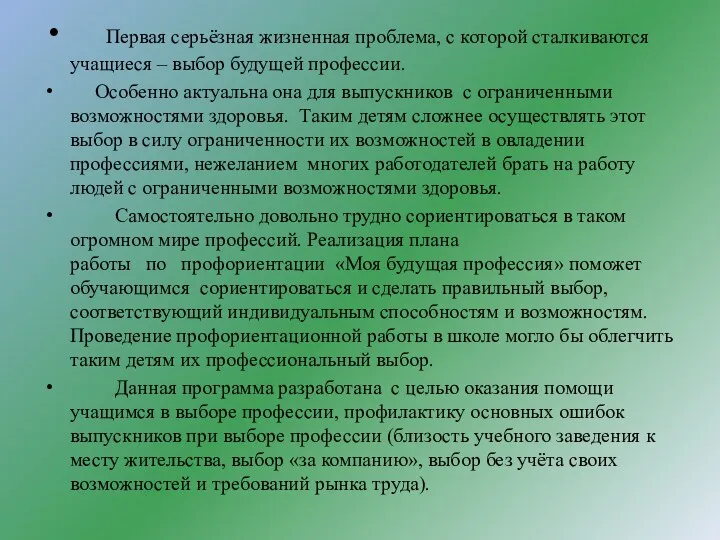 • Первая серьёзная жизненная проблема, с которой сталкиваются учащиеся – выбор будущей профессии.

• Особенно актуальна она для выпускников с ограниченными возможностями здоровья. Таким детям сложнее осуществлять этот выбор в силу ограниченности их возможностей в овладении профессиями, нежеланием многих работодателей брать на работу людей с ограниченными возможностями здоровья.

• Самостоятельно довольно трудно сориентироваться в таком огромном мире профессий. Реализация плана работы по профориентации «Моя будущая профессия» поможет обучающимся сориентироваться и сделать правильный выбор, соответствующий индивидуальным способностям и возможностям. Проведение профориентационной работы в школе могло бы облегчить таким детям их профессиональный выбор.

• Данная программа разработана с целью оказания помощи учащимся в выборе профессии, профилактику основных ошибок выпускников при выборе профессии (близость учебного заведения к месту жительства, выбор «за компанию», выбор без учёта своих возможностей и требований рынка труда).